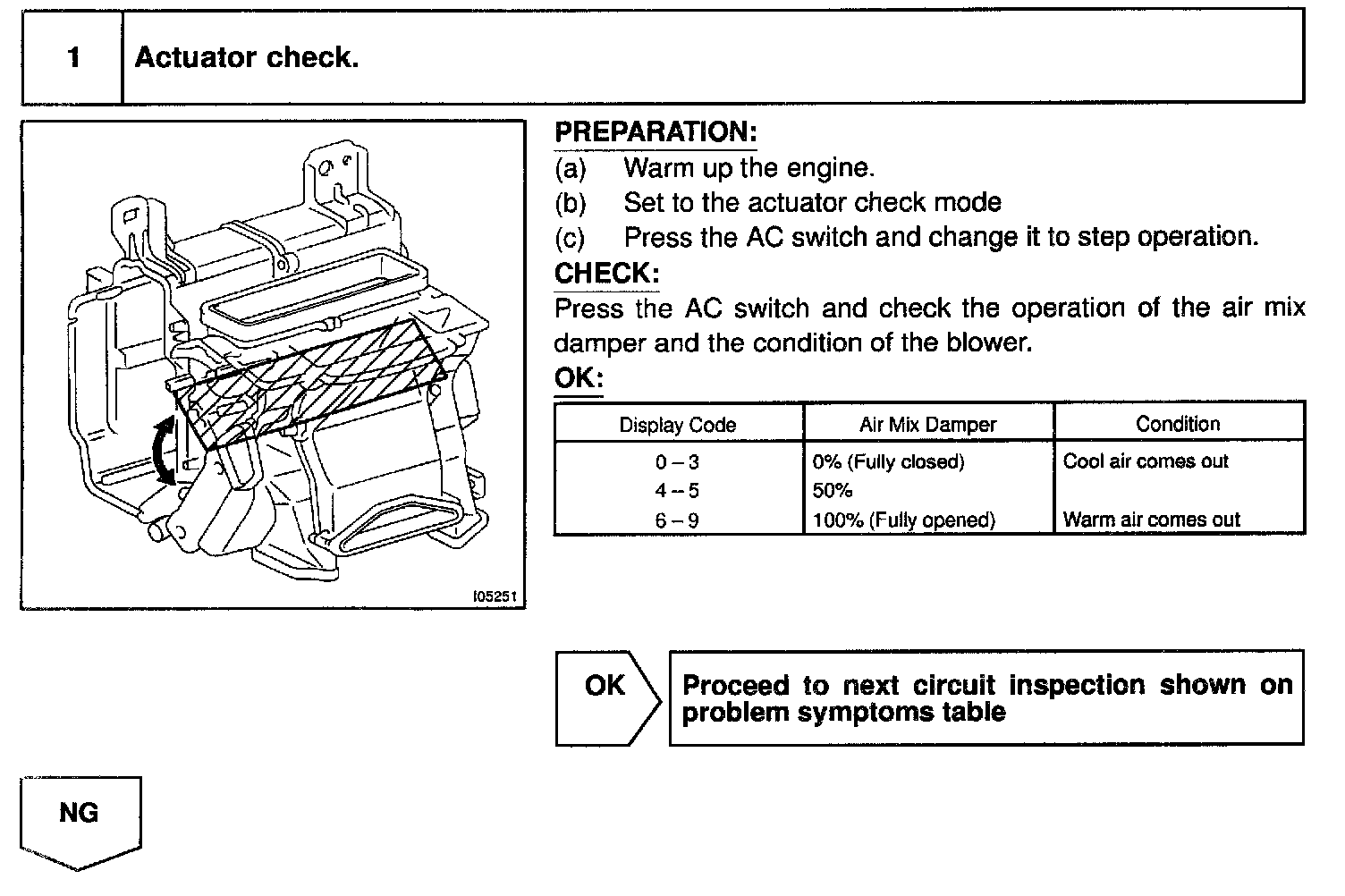 1 Actuator check.

I05251

PREPARATION:
(a) Warm up the engine.
(b) Set to the actuator check mode
(c) Press the AC switch and change it to step operation.

CHECK:
Press the AC switch and check the operation of the air mix damper and the condition of the blower.

OK:

| Display Code | Air Mix Damper | Condition |
|---|---|---|
| 0 – 3 | 0% (Fully closed) | Cool air comes out |
| 4 – 5 | 50% | |
| 6 – 9 | 100% (Fully opened) | Warm air comes out |

OK

Proceed to next circuit inspection shown on problem symptoms table

NG